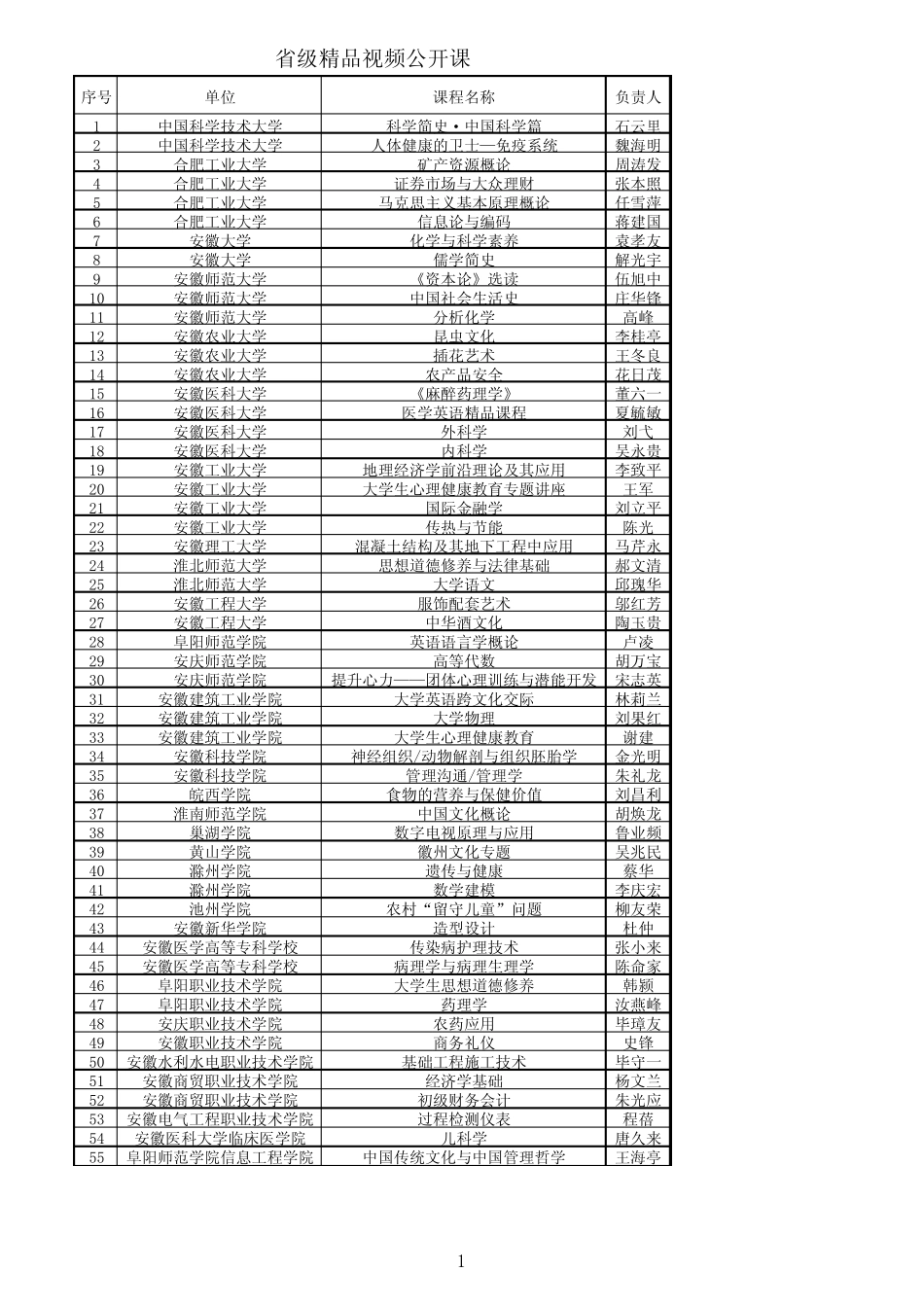 省级精品视频公开课

| 序号 | 单位 | 课程名称 | 负责人 |
|---|---|---|---|
| 1 | 中国科学技术大学 | 科学简史·中国科学篇 | 石云里 |
| 2 | 中国科学技术大学 | 人体健康的卫士—免疫系统 | 魏海明 |
| 3 | 合肥工业大学 | 矿产资源概论 | 周涛发 |
| 4 | 合肥工业大学 | 证券市场与大众理财 | 张本照 |
| 5 | 合肥工业大学 | 马克思主义基本原理概论 | 任雪萍 |
| 6 | 合肥工业大学 | 信息论与编码 | 蒋建国 |
| 7 | 安徽大学 | 化学与科学素养 | 袁孝友 |
| 8 | 安徽大学 | 儒学简史 | 解光宇 |
| 9 | 安徽师范大学 | 《资本论》选读 | 伍旭中 |
| 10 | 安徽师范大学 | 中国社会生活史 | 庄华锋 |
| 11 | 安徽师范大学 | 分析化学 | 高峰 |
| 12 | 安徽农业大学 | 昆虫文化 | 李桂亭 |
| 13 | 安徽农业大学 | 插花艺术 | 王冬良 |
| 14 | 安徽农业大学 | 农产品安全 | 花日茂 |
| 15 | 安徽医科大学 | 《麻醉药理学》 | 董六一 |
| 16 | 安徽医科大学 | 医学英语精品课程 | 夏毓敏 |
| 17 | 安徽医科大学 | 外科学 | 刘弋 |
| 18 | 安徽医科大学 | 内科学 | 吴永贵 |
| 19 | 安徽工业大学 | 地理经济学前沿理论及其应用 | 李致平 |
| 20 | 安徽工业大学 | 大学生心理健康教育专题讲座 | 王军 |
| 21 | 安徽工业大学 | 国际金融学 | 刘立平 |
| 22 | 安徽工业大学 | 传热与节能 | 陈光 |
| 23 | 安徽理工大学 | 混凝土结构及其地下工程中应用 | 马芹永 |
| 24 | 淮北师范大学 | 思想道德修养与法律基础 | 郝文清 |
| 25 | 淮北师范大学 | 大学语文 | 邱瑰华 |
| 26 | 安徽工程大学 | 服饰配套艺术 | 邬红芳 |
| 27 | 安徽工程大学 | 中华酒文化 | 陶玉贵 |
| 28 | 阜阳师范学院 | 英语语言学概论 | 卢凌 |
| 29 | 安庆师范学院 | 高等代数 | 胡万宝 |
| 30 | 安庆师范学院 | 提升心力——团体心理训练与潜能开发 | 宋志英 |
| 31 | 安徽建筑工业学院 | 大学英语跨文化交际 | 林莉兰 |
| 32 | 安徽建筑工业学院 | 大学物理 | 刘果红 |
| 33 | 安徽建筑工业学院 | 大学生心理健康教育 | 谢建 |
| 34 | 安徽科技学院 | 神经组织/动物解剖与组织胚胎学 | 金光明 |
| 35 | 安徽科技学院 | 管理沟通/管理学 | 朱礼龙 |
| 36 | 皖西学院 | 食物的营养与保健价值 | 刘昌利 |
| 37 | 淮南师范学院 | 中国文化概论 | 胡焕龙 |
| 38 | 巢湖学院 | 数字电视原理与应用 | 鲁业频 |
| 39 | 黄山学院 | 徽州文化专题 | 吴兆民 |
| 40 | 滁州学院 | 遗传与健康 | 蔡华 |
| 41 | 滁州学院 | 数学建模 | 李庆宏 |
| 42 | 池州学院 | 农村“留守儿童”问题 | 柳友荣 |
| 43 | 安徽新华学院 | 造型设计 | 杜仲 |
| 44 | 安徽医学高等专科学校 | 传染病护理技术 | 张小来 |
| 45 | 安徽医学高等专科学校 | 病理学与病理生理学 | 陈命家 |
| 46 | 阜阳职业技术学院 | 大学生思想道德修养 | 韩颖 |
| 47 | 阜阳职业技术学院 | 药理学 | 汝燕峰 |
| 48 | 安庆职业技术学院 | 农药应用 | 毕璋友 |
| 49 | 安徽职业技术学院 | 商务礼仪 | 史锋 |
| 50 | 安徽水利水电职业技术学院 | 基础工程施工技术 | 毕守一 |
| 51 | 安徽商贸职业技术学院 | 经济学基础 | 杨文兰 |
| 52 | 安徽商贸职业技术学院 | 初级财务会计 | 朱光应 |
| 53 | 安徽电气工程职业技术学院 | 过程检测仪表 | 程蓓 |
| 54 | 安徽医科大学临床医学院 | 儿科学 | 唐久来 |
| 55 | 阜阳师范学院信息工程学院 | 中国传统文化与中国管理哲学 | 王海亭 |

1